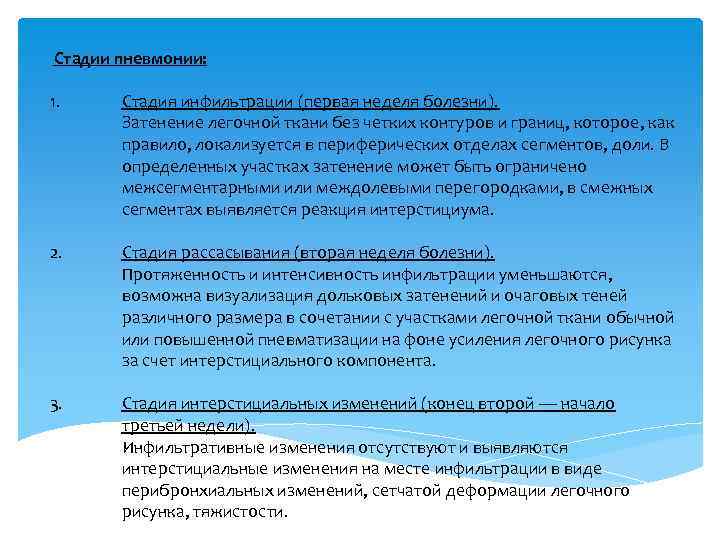 Стадии пневмонии:

1. Стадия инфильтрации (первая неделя болезни).
Затенение легочной ткани без четких контуров и границ, которое, как правило, локализуется в периферических отделах сегментов, доли. В определенных участках затенение может быть ограничено межсегментарными или междолевыми перегородками, в смежных сегментах выявляется реакция интерстициума.

2. Стадия рассасывания (вторая неделя болезни).
Протяженность и интенсивность инфильтрации уменьшаются, возможна визуализация дольковых затенений и очаговых теней различного размера в сочетании с участками легочной ткани обычной или повышенной пневматизации на фоне усиления легочного рисунка за счет интерстициального компонента.

3. Стадия интерстициальных изменений (конец второй — начало третьей недели).
Инфильтративные изменения отсутствуют и выявляются интерстициальные изменения на месте инфильтрации в виде перибронхиальных изменений, сетчатой деформации легочного рисунка, тяжистости.